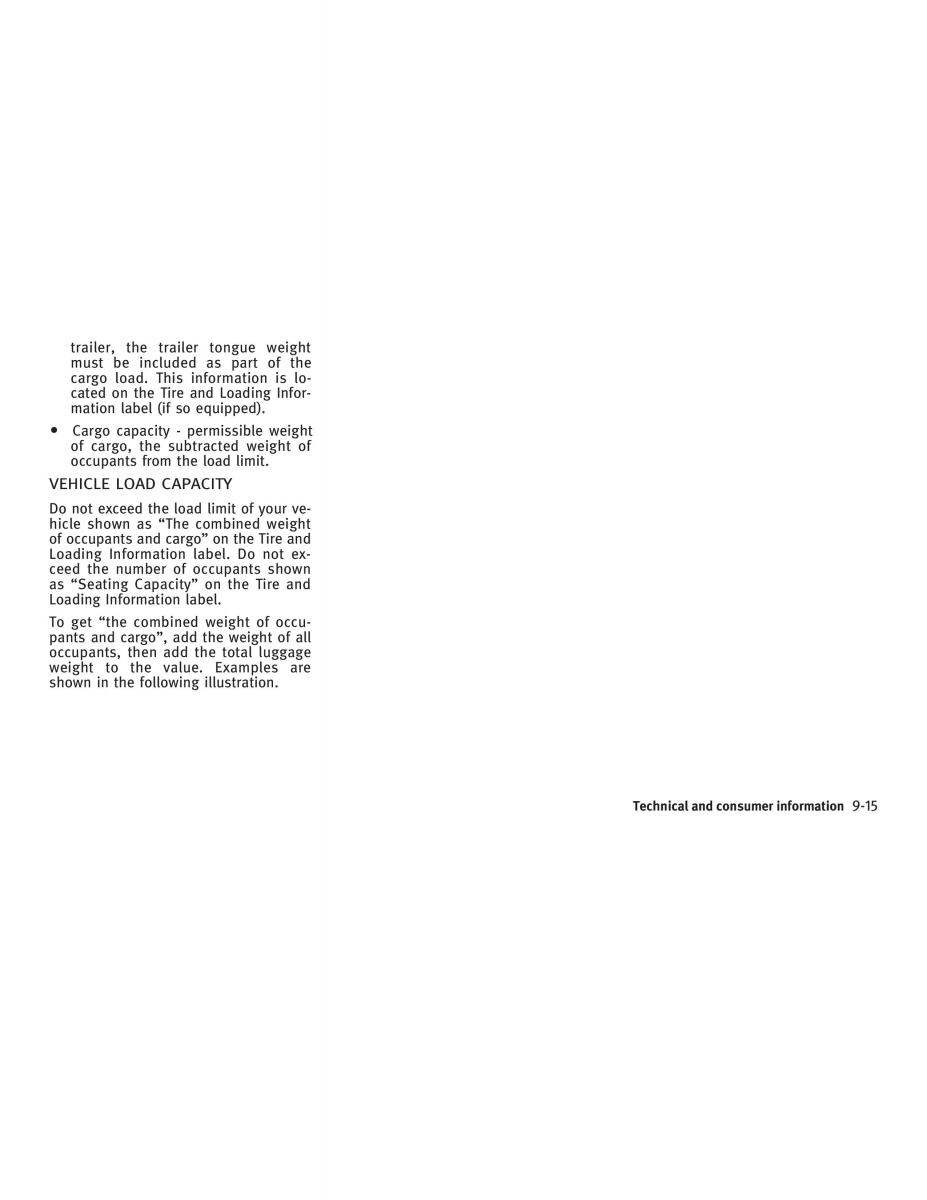 trailer, the trailer tongue weight must be included as part of the cargo load. This information is located on the Tire and Loading Information label (if so equipped).

• Cargo capacity - permissible weight of cargo, the subtracted weight of occupants from the load limit.

VEHICLE LOAD CAPACITY

Do not exceed the load limit of your vehicle shown as “The combined weight of occupants and cargo” on the Tire and Loading Information label. Do not exceed the number of occupants shown as “Seating Capacity” on the Tire and Loading Information label.

To get “the combined weight of occupants and cargo”, add the weight of all occupants, then add the total luggage weight to the value. Examples are shown in the following illustration.

Technical and consumer information 9-15